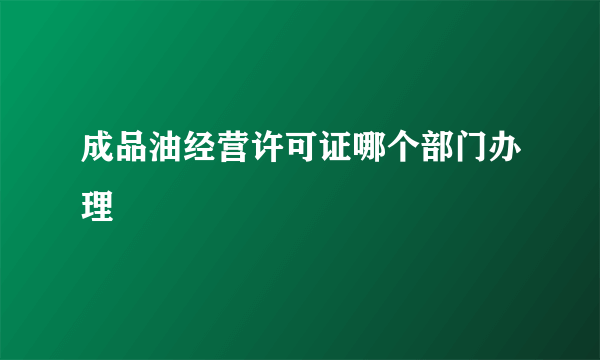 成品油经营许可证哪个部门办理